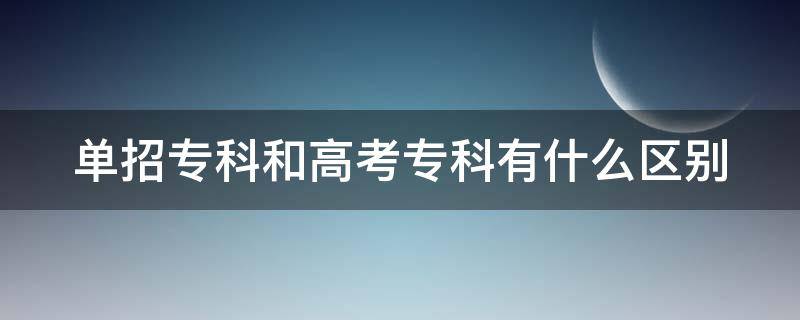 单招专科和高考专科有什么区别